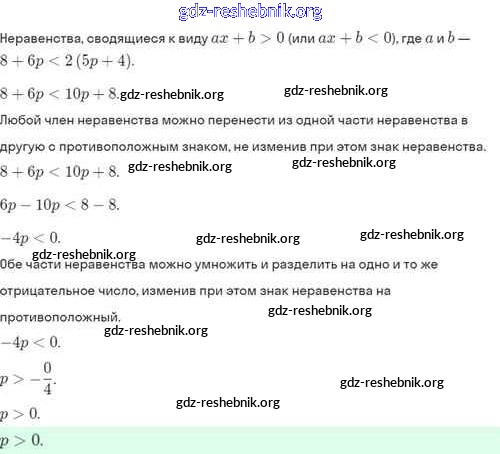 gdz-reshebnik.org

Неравенства, сводящиеся к виду $ax + b > 0$ (или $ax + b < 0$), где $a$ и $b$ —
$8 + 6p < 2(5p + 4)$.

$8 + 6p < 10p + 8$. gdz-reshebnik.org gdz-reshebnik.org

Любой член неравенства можно перенести из одной части неравенства в другую с противоположным знаком, не изменив при этом знак неравенства.

$8 + 6p < 10p + 8$. gdz-reshebnik.org gdz-reshebnik.org

$6p - 10p < 8 - 8$.

$-4p < 0$. gdz-reshebnik.org gdz-reshebnik.org

gdz-reshebnik.org

Обе части неравенства можно умножить и разделить на одно и то же отрицательное число, изменив при этом знак неравенства на противоположный. gdz-reshebnik.org

gdz-reshebnik.org

$-4p < 0$.

$p > -\frac{0}{4}$. gdz-reshebnik.org

gdz-reshebnik.org

$p > 0$.

$p > 0$.